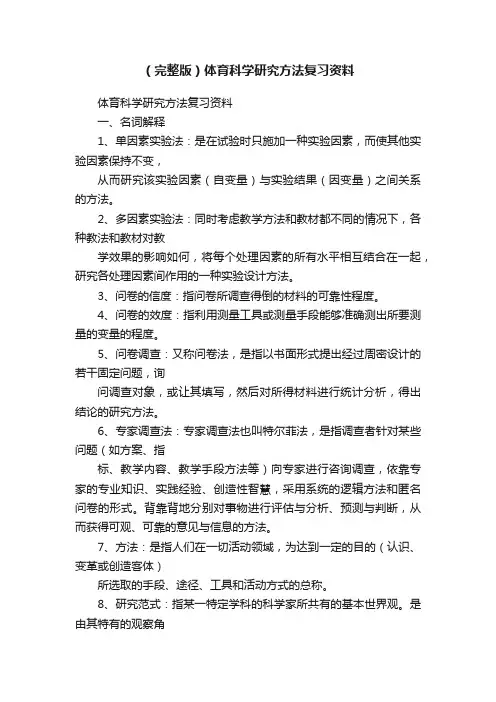 （完整版）体育科学研究方法复习资料

体育科学研究方法复习资料

一、名词解释

1、单因素实验法：是在试验时只施加一种实验因素，而使其他实验因素保持不变，

从而研究该实验因素（自变量）与实验结果（因变量）之间关系的方法。

2、多因素实验法：同时考虑教学方法和教材都不同的情况下，各种教法和教材对教

学效果的影响如何，将每个处理因素的所有水平相互结合在一起，研究各处理因素间作用的一种实验设计方法。

3、问卷的信度：指问卷所调查得倒的材料的可靠性程度。

4、问卷的效度：指利用测量工具或测量手段能够准确测出所要测量的变量的程度。

5、问卷调查：又称问卷法，是指以书面形式提出经过周密设计的若干固定问题，询

问调查对象，或让其填写，然后对所得材料进行统计分析，得出结论的研究方法。

6、专家调查法：专家调查法也叫特尔菲法，是指调查者针对某些问题（如方案、指

标、教学内容、教学手段方法等）向专家进行咨询调查，依靠专家的专业知识、实践经验、创造性智慧，采用系统的逻辑方法和匿名问卷的形式。背靠背地分别对事物进行评估与分析、预测与判断，从而获得可观、可靠的意见与信息的方法。

7、方法：是指人们在一切活动领域，为达到一定的目的（认识、变革或创造客体）

所选取的手段、途径、工具和活动方式的总称。

8、研究范式：指某一特定学科的科学家所共有的基本世界观。是由其特有的观察角